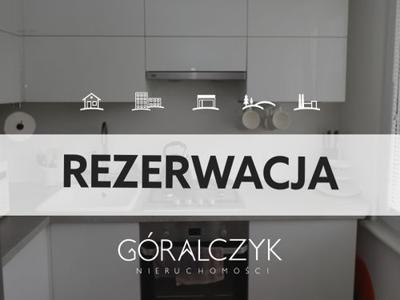 REZERWACJA

GÓRALCZYK
NIERUCHOMOŚCI